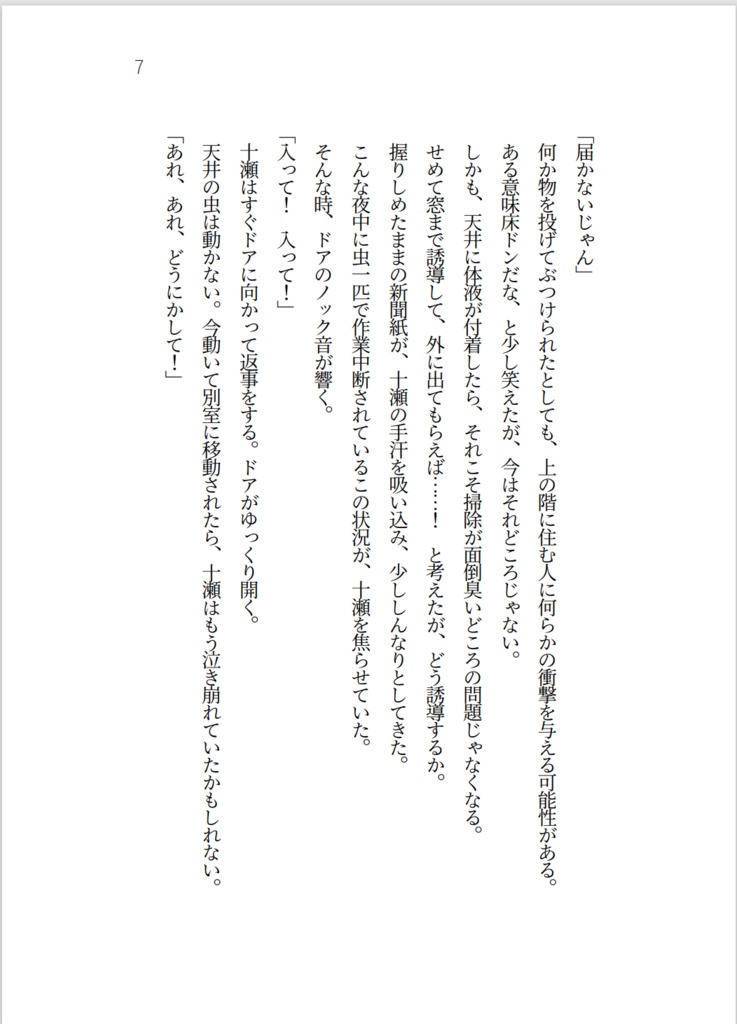 7

「届かないじゃん」
何か物を投げてぶつけられたとしても、上の階に住む人に何らかの衝撃を与える可能性がある。
ある意味床ドンだな、と少し笑えたが、今はそれどころじゃない。
しかも、天井に体液が付着したら、それこそ掃除が面倒臭いどころの問題じゃなくなる。
せめて窓まで誘導して、外に出てもらえば……！　と考えたが、どう誘導するか。
握りしめたままの新聞紙が、十瀬の手汗を吸い込み、少ししんなりとしてきた。
こんな夜中に虫一匹で作業中断されているこの状況が、十瀬を焦らせていた。
そんな時、ドアのノック音が響く。
「入って！　入って！」
十瀬はすぐドアに向かって返事をする。ドアがゆっくり開く。
天井の虫は動かない。今動いて別室に移動されたら、十瀬はもう泣き崩れていたかもしれない。
「あれ、あれ、どうにかして！」